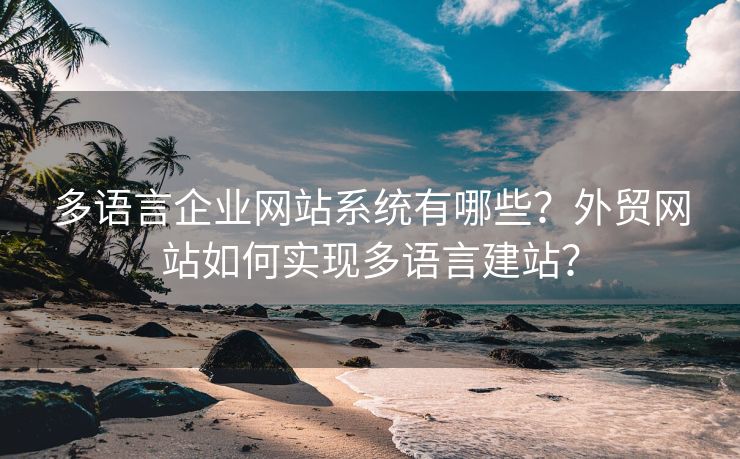 多语言企业网站系统有哪些？外贸网站如何实现多语言建站？